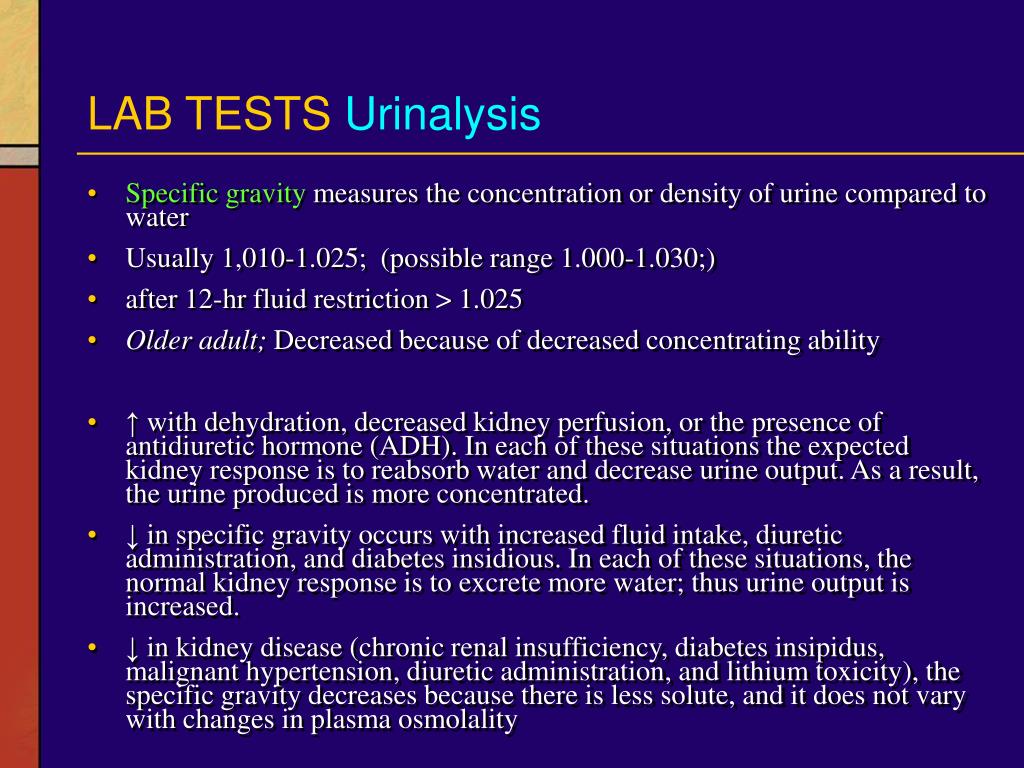 LAB TESTS Urinalysis

• Specific gravity measures the concentration or density of urine compared to water
• Usually 1,010-1.025; (possible range 1.000-1.030;)
• after 12-hr fluid restriction > 1.025
• Older adult; Decreased because of decreased concentrating ability

• ↑ with dehydration, decreased kidney perfusion, or the presence of antidiuretic hormone (ADH). In each of these situations the expected kidney response is to reabsorb water and decrease urine output. As a result, the urine produced is more concentrated.
• ↓ in specific gravity occurs with increased fluid intake, diuretic administration, and diabetes insidious. In each of these situations, the normal kidney response is to excrete more water; thus urine output is increased.
• ↓ in kidney disease (chronic renal insufficiency, diabetes insipidus, malignant hypertension, diuretic administration, and lithium toxicity), the specific gravity decreases because there is less solute, and it does not vary with changes in plasma osmolality